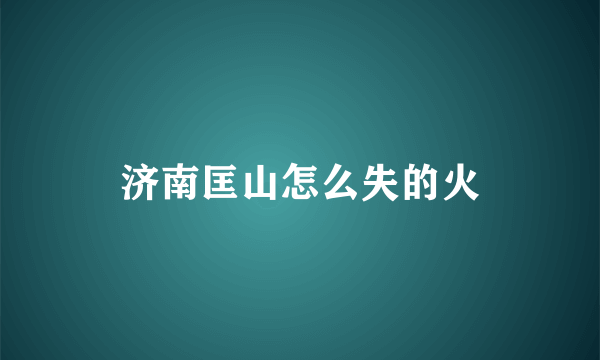 济南匡山怎么失的火